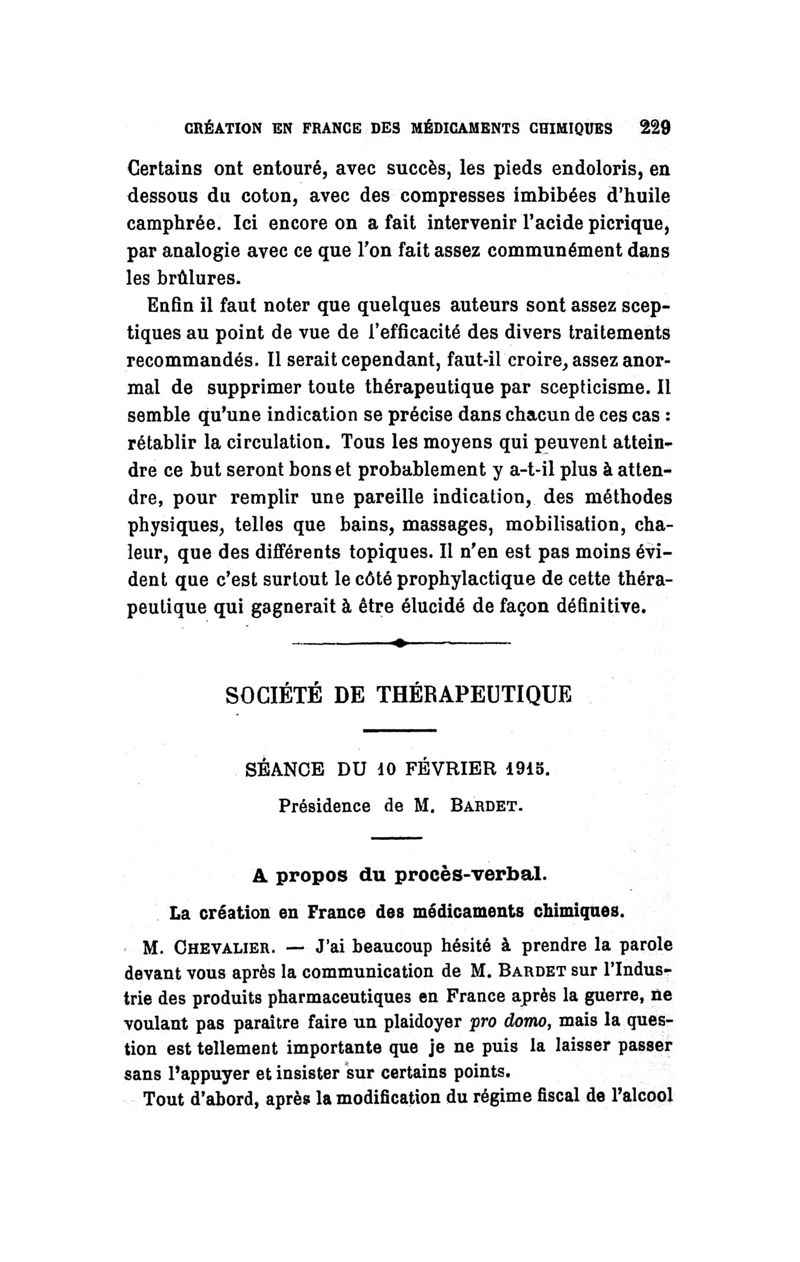 CRÉATION EN FRANCE DES MÉDICAMENTS CHIMIQUES 229

Certains ont entouré, avec succès, les pieds endoloris, en dessous du coton, avec des compresses imbibées d'huile camphrée. Ici encore on a fait intervenir l'acide picrique, par analogie avec ce que l'on fait assez communément dans les brûlures.

Enfin il faut noter que quelques auteurs sont assez sceptiques au point de vue de l'efficacité des divers traitements recommandés. Il serait cependant, faut-il croire, assez anormal de supprimer toute thérapeutique par scepticisme. Il semble qu'une indication se précise dans chacun de ces cas : rétablir la circulation. Tous les moyens qui peuvent atteindre ce but seront bons et probablement y a-t-il plus à attendre, pour remplir une pareille indication, des méthodes physiques, telles que bains, massages, mobilisation, chaleur, que des différents topiques. Il n'en est pas moins évident que c'est surtout le côté prophylactique de cette thérapeutique qui gagnerait à être élucidé de façon définitive.

SOCIÉTÉ DE THÉRAPEUTIQUE

SÉANCE DU 10 FÉVRIER 1915.

Présidence de M. BARDET.

A propos du procès-verbal.

La création en France des médicaments chimiques.

M. CHEVALIER. — J'ai beaucoup hésité à prendre la parole devant vous après la communication de M. BARDET sur l'Industrie des produits pharmaceutiques en France après la guerre, ne voulant pas paraître faire un plaidoyer pro domo, mais la question est tellement importante que je ne puis la laisser passer sans l'appuyer et insister sur certains points.

Tout d'abord, après la modification du régime fiscal de l'alcool